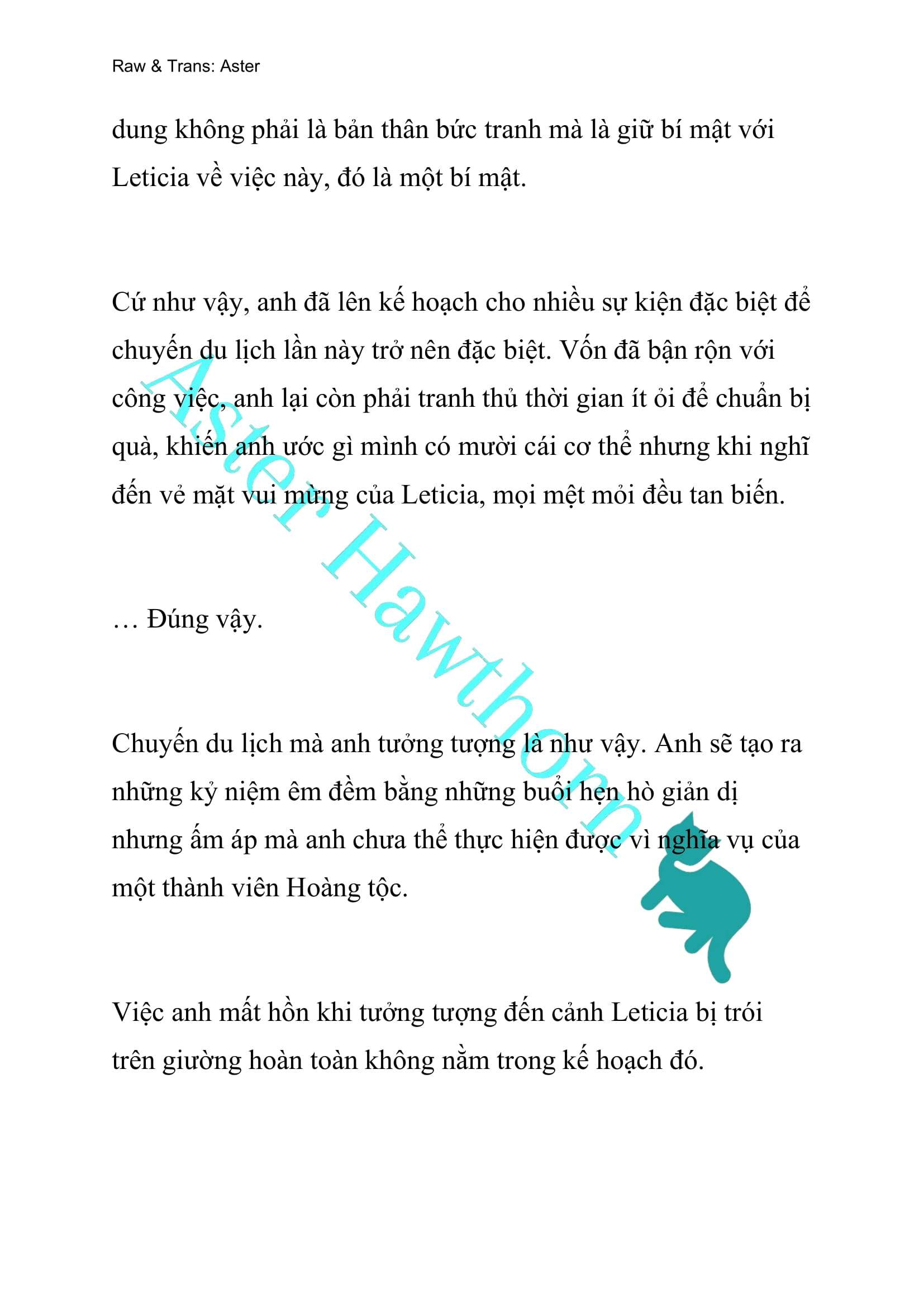 Raw & Trans: Aster

dung không phải là bản thân bức tranh mà là giữ bí mật với Leticia về việc này, đó là một bí mật.

Cứ như vậy, anh đã lên kế hoạch cho nhiều sự kiện đặc biệt để chuyến du lịch lần này trở nên đặc biệt. Vốn đã bận rộn với công việc, anh lại còn phải tranh thủ thời gian ít ỏi để chuẩn bị quà, khiến anh ước gì mình có mười cái cơ thể nhưng khi nghĩ đến vẻ mặt vui mừng của Leticia, mọi mệt mỏi đều tan biến.

… Đúng vậy.

Chuyến du lịch mà anh tưởng tượng là như vậy. Anh sẽ tạo ra những kỷ niệm êm đềm bằng những buổi hẹn hò giản dị nhưng ấm áp mà anh chưa thể thực hiện được vì nghĩa vụ của một thành viên Hoàng tộc.

Việc anh mất hồn khi tưởng tượng đến cảnh Leticia bị trói trên giường hoàn toàn không nằm trong kế hoạch đó.

Aster Hawthorn